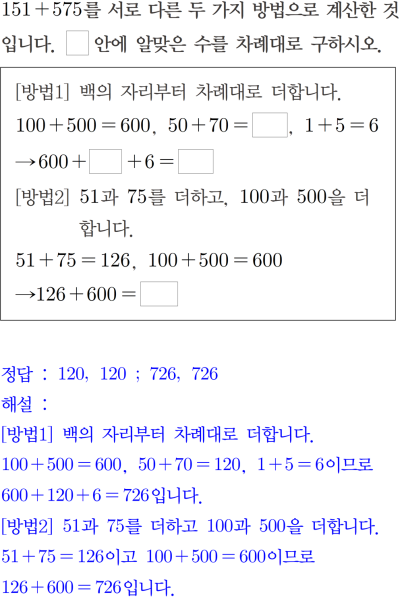 $151+575$를 서로 다른 두 가지 방법으로 계산한 것입니다. $\square$ 안에 알맞은 수를 차례대로 구하시오.

[방법1] 백의 자리부터 차례대로 더합니다.

$100+500=600$, $50+70=\square$, $1+5=6$

$\rightarrow 600+\square+6=\square$

[방법2] 51과 75를 더하고, 100과 500을 더합니다.

$51+75=126$, $100+500=600$

$\rightarrow 126+600=\square$

정답 : 120, 120 ; 726, 726

해설 :

[방법1] 백의 자리부터 차례대로 더합니다.

$100+500=600$, $50+70=120$, $1+5=6$이므로

$600+120+6=726$입니다.

[방법2] 51과 75를 더하고 100과 500을 더합니다.

$51+75=126$이고 $100+500=600$이므로

$126+600=726$입니다.